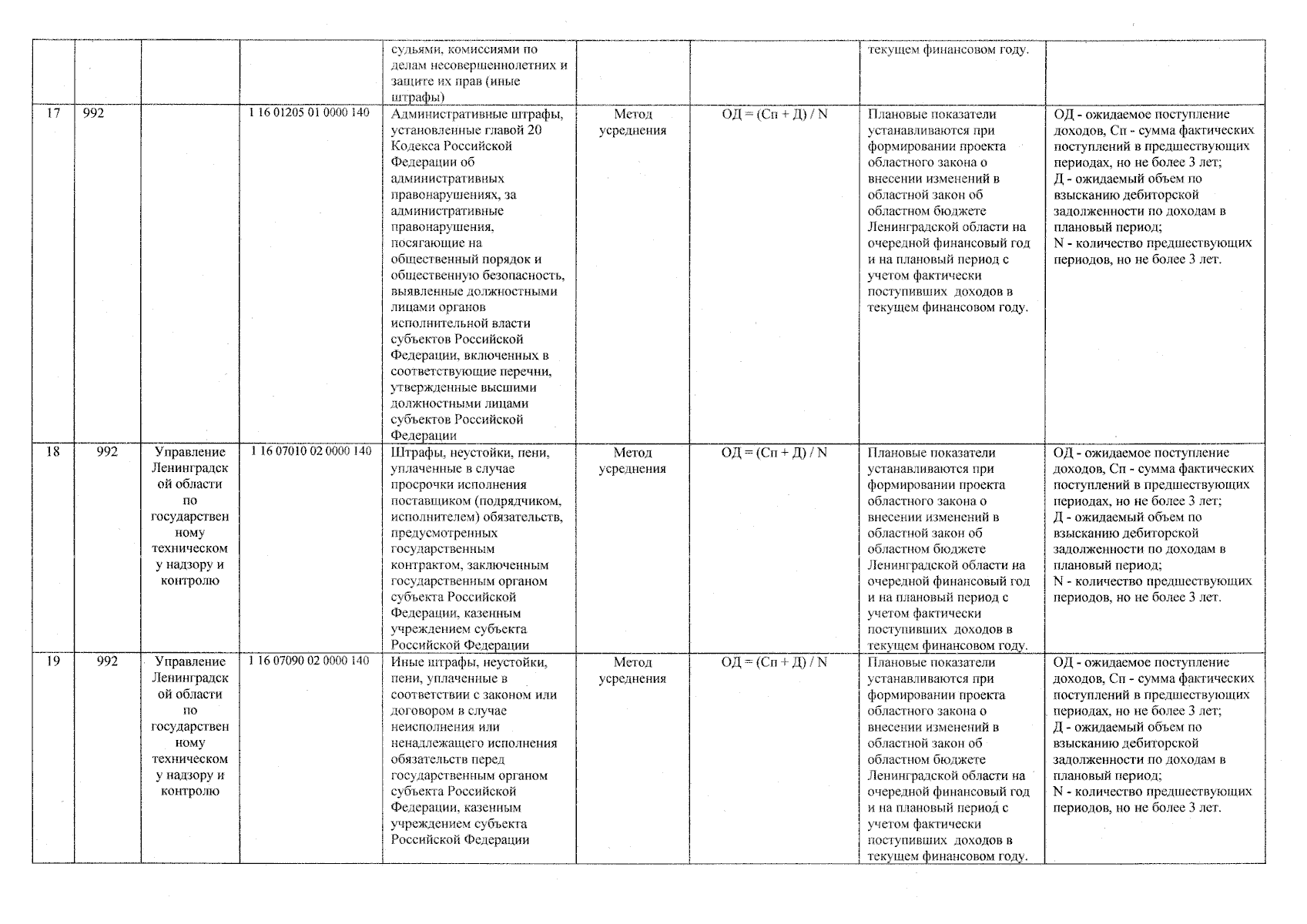 |  |  |  |  |  |  |  |  |  |
|---|---|---|---|---|---|---|---|---|
|  |  |  |  | судьями, комиссиями по делам несовершеннолетних и защите их прав (иные штрафы) |  |  | текущем финансовом году. |  |
| 17 | 992 |  | 1 16 01205 01 0000 140 | Административные штрафы, установленные главой 20 Кодекса Российской Федерации об административных правонарушениях, за административные правонарушения, посягающие на общественный порядок и общественную безопасность, выявленные должностными лицами органов исполнительной власти субъектов Российской Федерации, включенных в соответствующие перечни, утвержденные высшими должностными лицами субъектов Российской Федерации | Метод усреднения | ОД = (Сп + Д) / N | Плановые показатели устанавливаются при формировании проекта областного закона о внесении изменений в областной закон об областном бюджете Ленинградской области на очередной финансовый год и на плановый период с учетом фактически поступивших доходов в текущем финансовом году. | ОД - ожидаемое поступление доходов, Сп - сумма фактических поступлений в предшествующих периодах, но не более 3 лет; Д - ожидаемый объем по взысканию дебиторской задолженности по доходам в плановый период; N - количество предшествующих периодов, но не более 3 лет. |
| 18 | 992 | Управление Ленинградской области по государственному техническому надзору и контролю | 1 16 07010 02 0000 140 | Штрафы, неустойки, пени, уплаченные в случае просрочки исполнения поставщиком (подрядчиком, исполнителем) обязательств, предусмотренных государственным контрактом, заключенным государственным органом субъекта Российской Федерации, казенным учреждением субъекта Российской Федерации | Метод усреднения | ОД = (Сп + Д) / N | Плановые показатели устанавливаются при формировании проекта областного закона о внесении изменений в областной закон об областном бюджете Ленинградской области на очередной финансовый год и на плановый период с учетом фактически поступивших доходов в текущем финансовом году. | ОД - ожидаемое поступление доходов, Сп - сумма фактических поступлений в предшествующих периодах, но не более 3 лет; Д - ожидаемый объем по взысканию дебиторской задолженности по доходам в плановый период; N - количество предшествующих периодов, но не более 3 лет. |
| 19 | 992 | Управление Ленинградской области по государственному техническому надзору и контролю | 1 16 07090 02 0000 140 | Иные штрафы, неустойки, пени, уплаченные в соответствии с законом или договором в случае неисполнения или ненадлежащего исполнения обязательств перед государственным органом субъекта Российской Федерации, казенным учреждением субъекта Российской Федерации | Метод усреднения | ОД = (Сп + Д) / N | Плановые показатели устанавливаются при формировании проекта областного закона о внесении изменений в областной закон об областном бюджете Ленинградской области на очередной финансовый год и на плановый период с учетом фактически поступивших доходов в текущем финансовом году. | ОД - ожидаемое поступление доходов, Сп - сумма фактических поступлений в предшествующих периодах, но не более 3 лет; Д - ожидаемый объем по взысканию дебиторской задолженности по доходам в плановый период; N - количество предшествующих периодов, но не более 3 лет. |